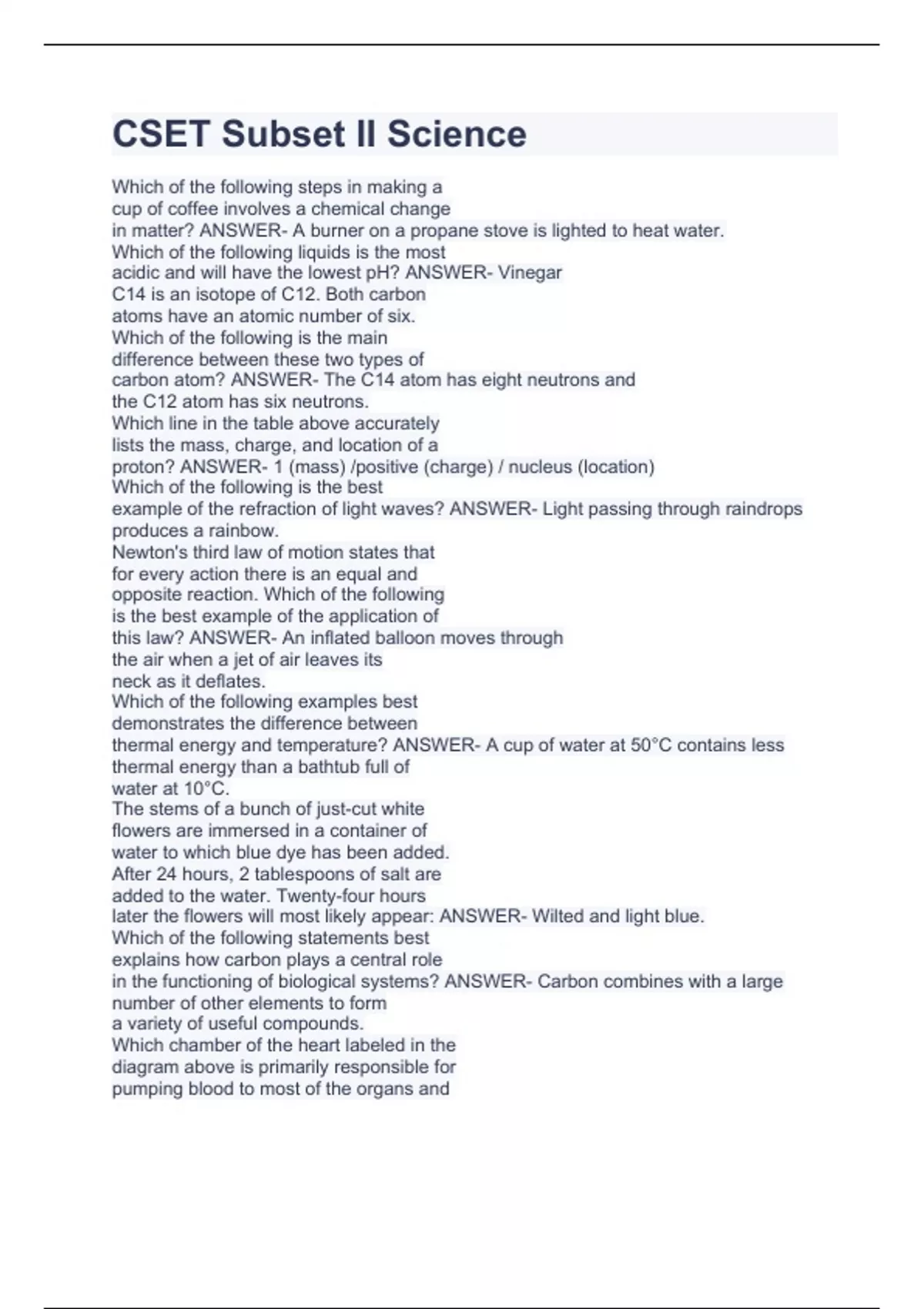 CSET Subset II Science

Which of the following steps in making a cup of coffee involves a chemical change in matter? ANSWER- A burner on a propane stove is lighted to heat water.
Which of the following liquids is the most acidic and will have the lowest pH? ANSWER- Vinegar
C14 is an isotope of C12. Both carbon atoms have an atomic number of six.
Which of the following is the main difference between these two types of carbon atom? ANSWER- The C14 atom has eight neutrons and the C12 atom has six neutrons.
Which line in the table above accurately lists the mass, charge, and location of a proton? ANSWER- 1 (mass) /positive (charge) / nucleus (location)
Which of the following is the best example of the refraction of light waves? ANSWER- Light passing through raindrops produces a rainbow.
Newton's third law of motion states that for every action there is an equal and opposite reaction. Which of the following is the best example of the application of this law? ANSWER- An inflated balloon moves through the air when a jet of air leaves its neck as it deflates.
Which of the following examples best demonstrates the difference between thermal energy and temperature? ANSWER- A cup of water at 50°C contains less thermal energy than a bathtub full of water at 10°C.
The stems of a bunch of just-cut white flowers are immersed in a container of water to which blue dye has been added. After 24 hours, 2 tablespoons of salt are added to the water. Twenty-four hours later the flowers will most likely appear: ANSWER- Wilted and light blue.
Which of the following statements best explains how carbon plays a central role in the functioning of biological systems? ANSWER- Carbon combines with a large number of other elements to form a variety of useful compounds.
Which chamber of the heart labeled in the diagram above is primarily responsible for pumping blood to most of the organs and